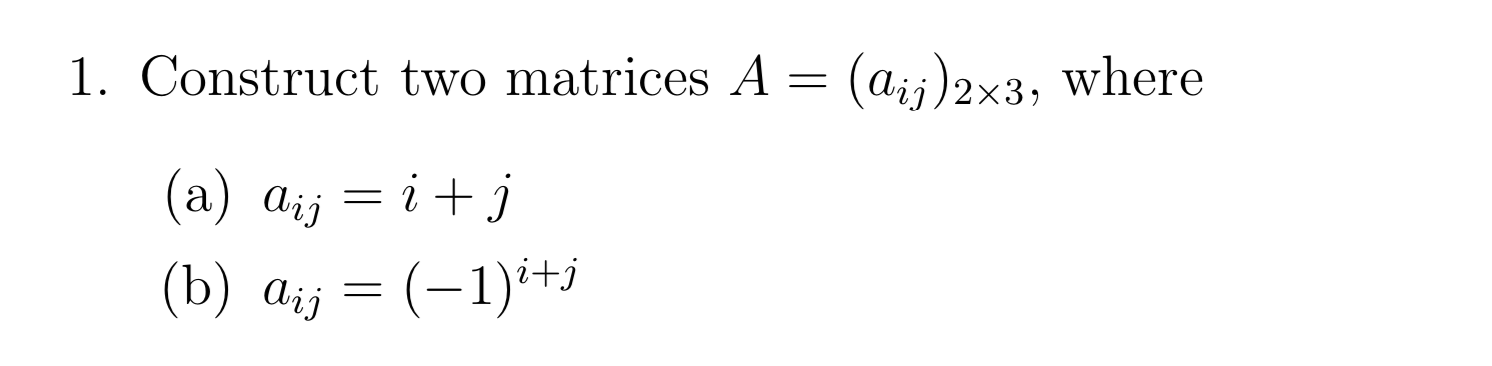 1. Construct two matrices $A = (a_{ij})_{2\times 3}$, where

(a) $a_{ij} = i + j$

(b) $a_{ij} = (-1)^{i+j}$